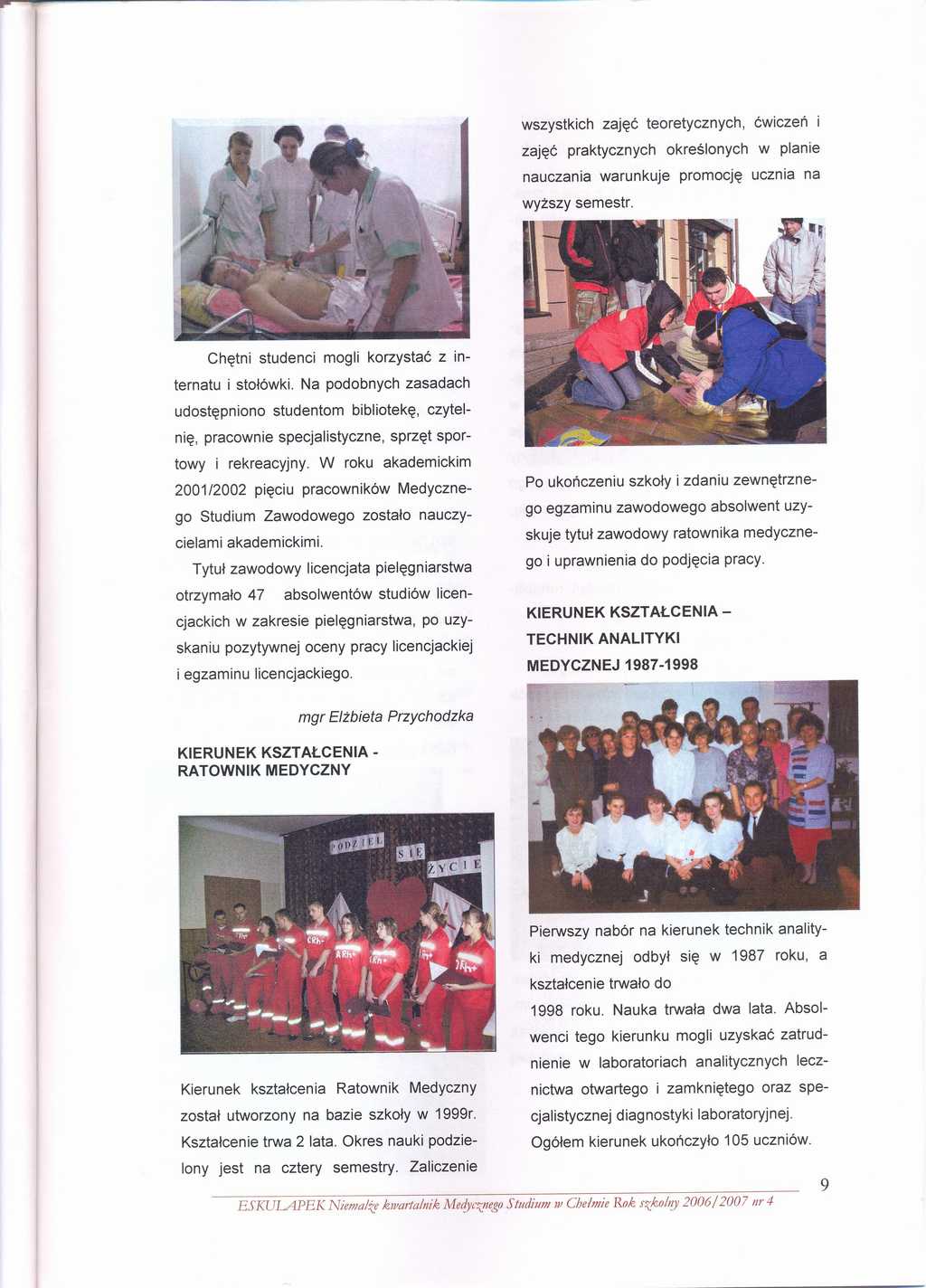 Chętni studenci mogli korzystać z internatu i stołówki. Na podobnych zasadach udostępniono studentom bibliotekę, czytelnię, pracownie specjalistyczne, sprzęt sportowy i rekreacyjny. W roku akademickim 2001/2002 pięciu pracowników Medycznego Studium Zawodowego zostało nauczycielami akademickimi.

Tytuł zawodowy licencjata pielęgniarstwa otrzymało 47 absolwentów studiów licencjackich w zakresie pielęgniarstwa, po uzyskaniu pozytywnej oceny pracy licencjackiej i egzaminu licencjackiego.

mgr Elżbieta Przychodzka

KIERUNEK KSZTAŁCENIA - RATOWNIK MEDYCZNY

PODZIEL SIĘ ŻYCIE

Kierunek kształcenia Ratownik Medyczny został utworzony na bazie szkoły w 1999r. Kształcenie trwa 2 lata. Okres nauki podzielony jest na cztery semestry. Zaliczenie wszystkich zajęć teoretycznych, ćwiczeń i zajęć praktycznych określonych w planie nauczania warunkuje promocję ucznia na wyższy semestr.

Po ukończeniu szkoły i zdaniu zewnętrznego egzaminu zawodowego absolwent uzyskuje tytuł zawodowy ratownika medycznego i uprawnienia do podjęcia pracy.

KIERUNEK KSZTAŁCENIA – TECHNIK ANALITYKI MEDYCZNEJ 1987-1998

Pierwszy nabór na kierunek technik analityki medycznej odbył się w 1987 roku, a kształcenie trwało do
1998 roku. Nauka trwała dwa lata. Absolwenci tego kierunku mogli uzyskać zatrudnienie w laboratoriach analitycznych lecznictwa otwartego i zamkniętego oraz specjalistycznej diagnostyki laboratoryjnej. Ogółem kierunek ukończyło 105 uczniów.

9

ESKULAPEK Niemalże kwartalnik Medycznego Studium w Chełmie Rok szkolny 2006/2007 nr 4